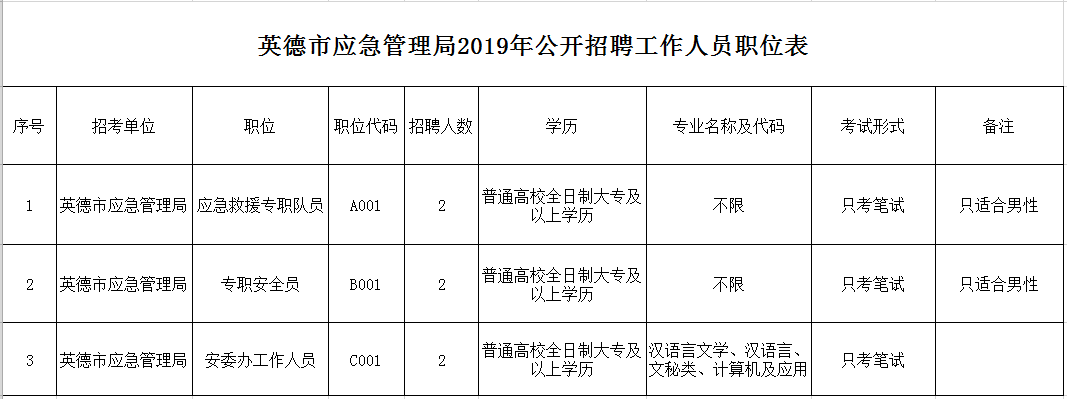 英德市应急管理局2019年公开招聘工作人员职位表

| 序号 | 招考单位 | 职位 | 职位代码 | 招聘人数 | 学历 | 专业名称及代码 | 考试形式 | 备注 |
|---|---|---|---|---|---|---|---|---|
| 1 | 英德市应急管理局 | 应急救援专职队员 | A001 | 2 | 普通高校全日制大专及以上学历 | 不限 | 只考笔试 | 只适合男性 |
| 2 | 英德市应急管理局 | 专职安全员 | B001 | 2 | 普通高校全日制大专及以上学历 | 不限 | 只考笔试 | 只适合男性 |
| 3 | 英德市应急管理局 | 安委办工作人员 | C001 | 2 | 普通高校全日制大专及以上学历 | 汉语言文学、汉语言、文秘类、计算机及应用 | 只考笔试 | |